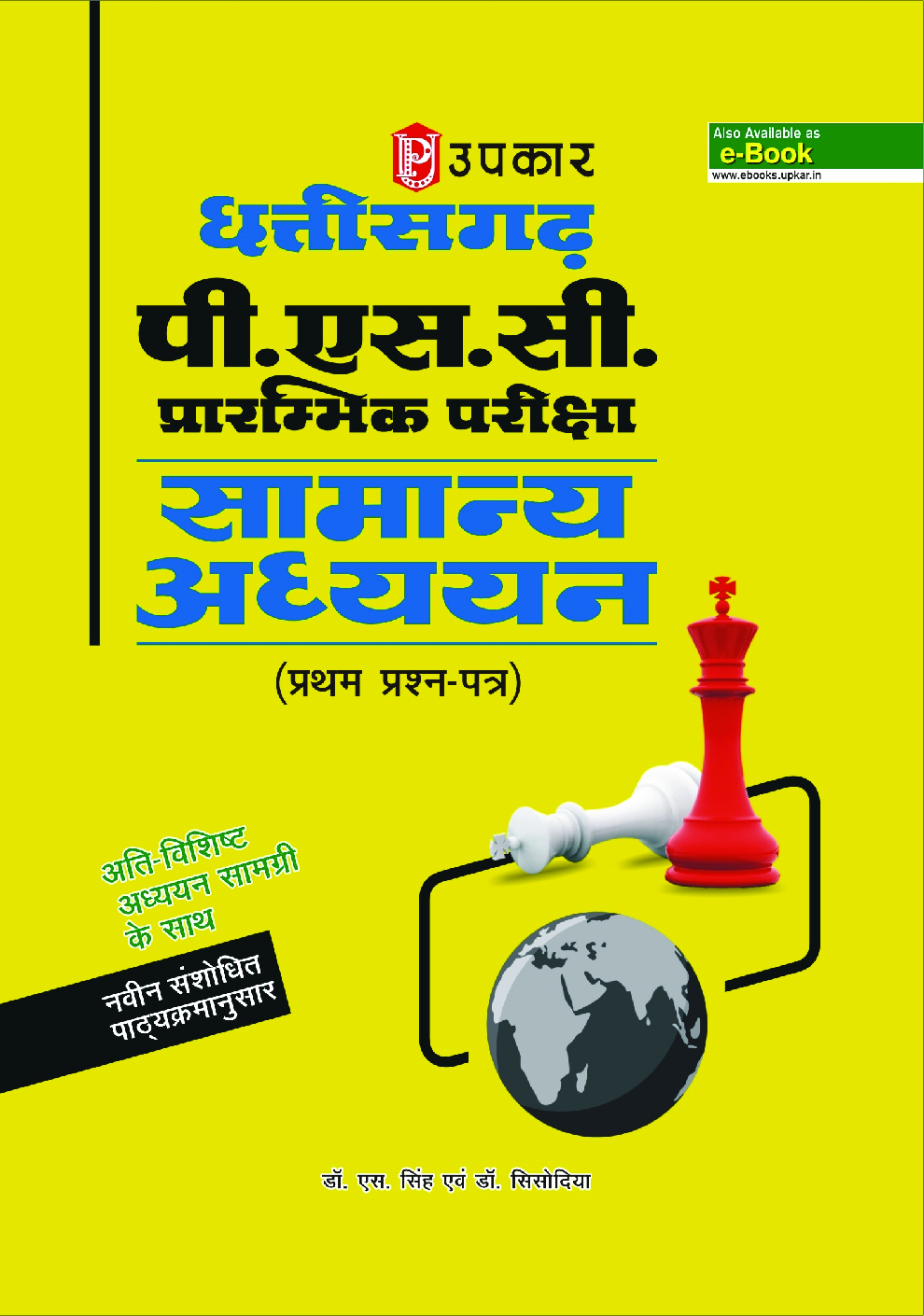 उपकार

Also Available as
e-Book
www.ebooks.upkar.in

छत्तीसगढ़
पी.एस.सी.
प्रारम्भिक परीक्षा
सामान्य
अध्ययन
(प्रथम प्रश्न-पत्र)

अति-विशिष्ट
अध्ययन सामग्री
के साथ

नवीन संशोधित
पाठ्यक्रमानुसार

डॉ. एस. सिंह एवं डॉ. सिसोदिया